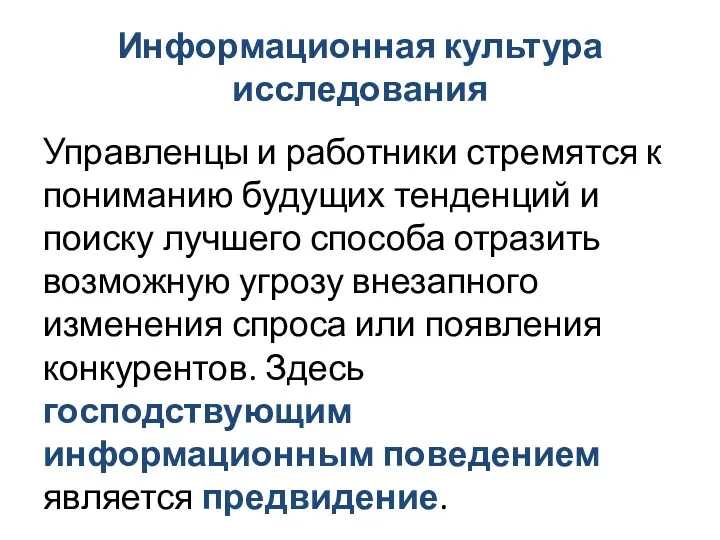 Информационная культура исследования

Управленцы и работники стремятся к пониманию будущих тенденций и поиску лучшего способа отразить возможную угрозу внезапного изменения спроса или появления конкурентов. Здесь господствующим информационным поведением является предвидение.